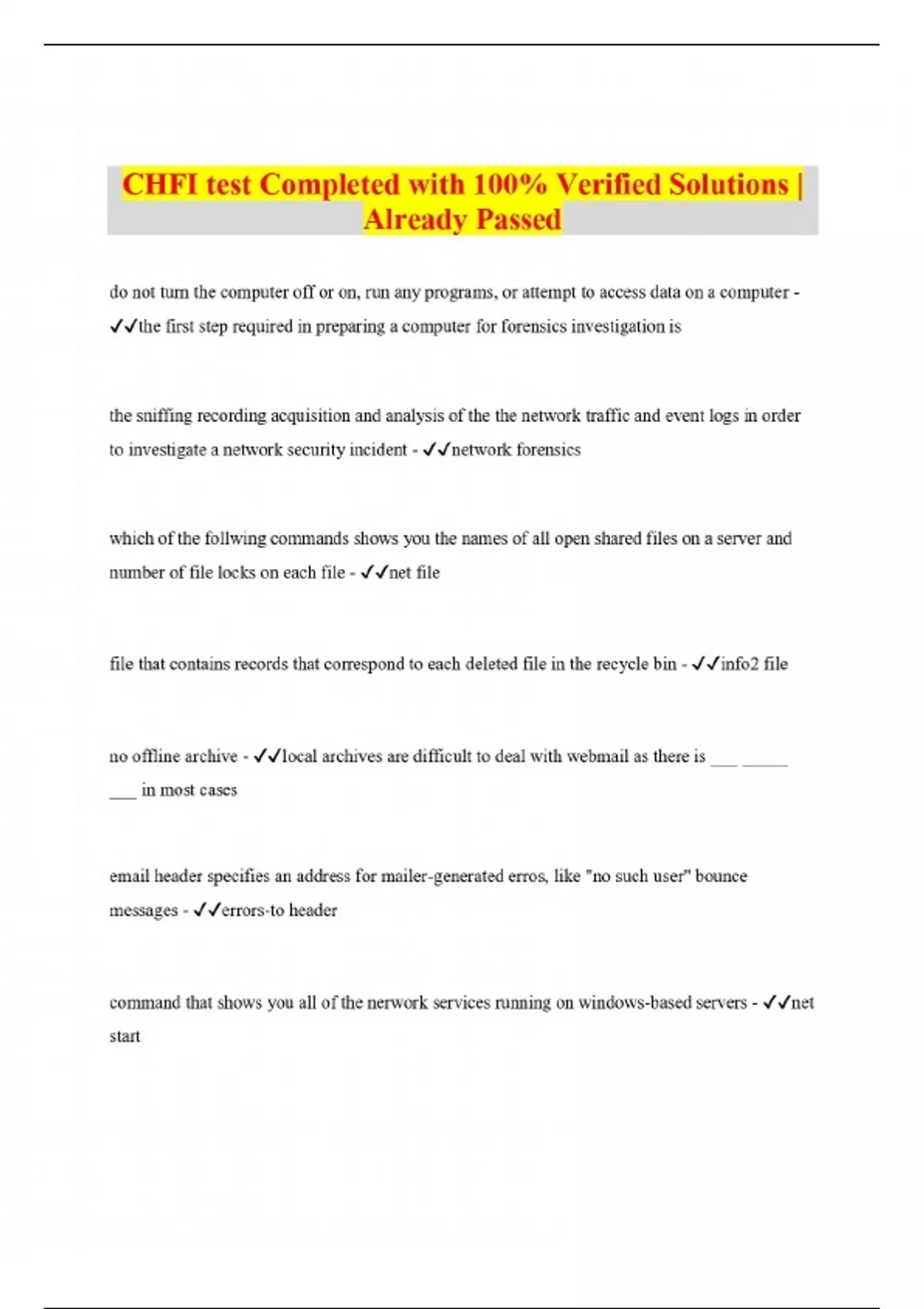 CHFI test Completed with 100% Verified Solutions | Already Passed

do not turn the computer off or on, run any programs, or attempt to access data on a computer - ✓✓the first step required in preparing a computer for forensics investigation is

the sniffing recording acquisition and analysis of the the network traffic and event logs in order to investigate a network security incident - ✓✓network forensics

which of the follwing commands shows you the names of all open shared files on a server and number of file locks on each file - ✓✓net file

file that contains records that correspond to each deleted file in the recycle bin - ✓✓info2 file

no offline archive - ✓✓local archives are difficult to deal with webmail as there is ___ _____ ___ in most cases

email header specifies an address for mailer-generated erros, like "no such user" bounce messages - ✓✓errors-to header

command that shows you all of the nerwork services running on windows-based servers - ✓✓net start